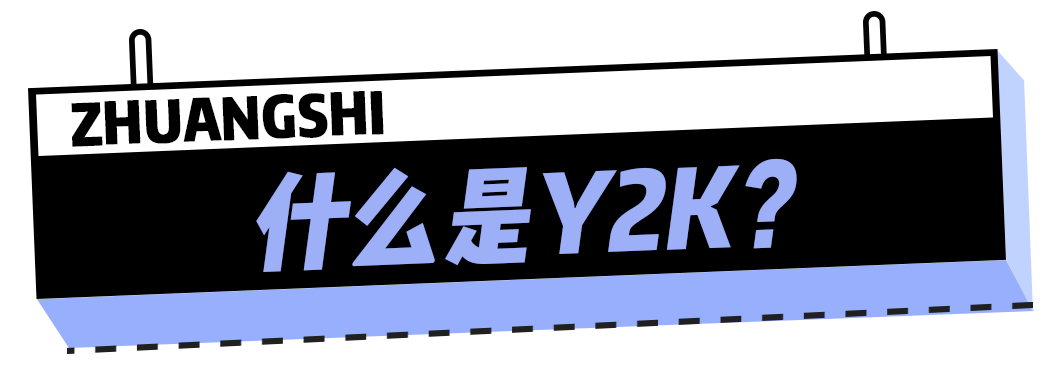 ZHUANGSHI

什么是Y2K？